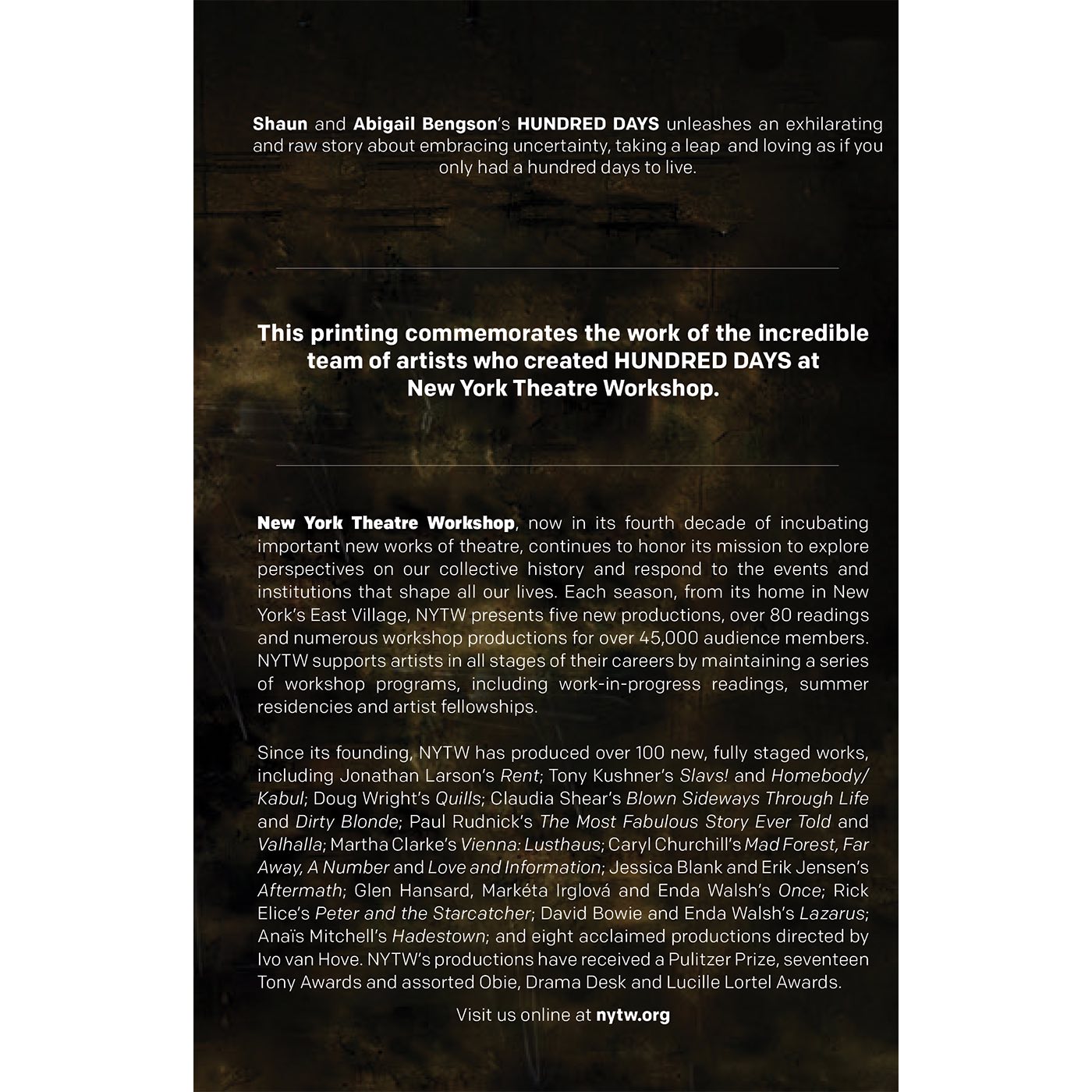 Shaun and Abigail Bengson's HUNDRED DAYS unleashes an exhilarating and raw story about embracing uncertainty, taking a leap and loving as if you only had a hundred days to live.

This printing commemorates the work of the incredible team of artists who created HUNDRED DAYS at New York Theatre Workshop.

New York Theatre Workshop, now in its fourth decade of incubating important new works of theatre, continues to honor its mission to explore perspectives on our collective history and respond to the events and institutions that shape all our lives. Each season, from its home in New York's East Village, NYTW presents five new productions, over 80 readings and numerous workshop productions for over 45,000 audience members. NYTW supports artists in all stages of their careers by maintaining a series of workshop programs, including work-in-progress readings, summer residencies and artist fellowships.

Since its founding, NYTW has produced over 100 new, fully staged works, including Jonathan Larson's Rent; Tony Kushner's Slavs! and Homebody/Kabul; Doug Wright's Quills; Claudia Shear's Blown Sideways Through Life and Dirty Blonde; Paul Rudnick's The Most Fabulous Story Ever Told and Valhalla; Martha Clarke's Vienna: Lusthaus; Caryl Churchill's Mad Forest, Far Away, A Number and Love and Information; Jessica Blank and Erik Jensen's Aftermath; Glen Hansard, Markéta Irglová and Enda Walsh's Once; Rick Elice's Peter and the Starcatcher; David Bowie and Enda Walsh's Lazarus; Anaïs Mitchell's Hadestown; and eight acclaimed productions directed by Ivo van Hove. NYTW's productions have received a Pulitzer Prize, seventeen Tony Awards and assorted Obie, Drama Desk and Lucille Lortel Awards.

Visit us online at nytw.org